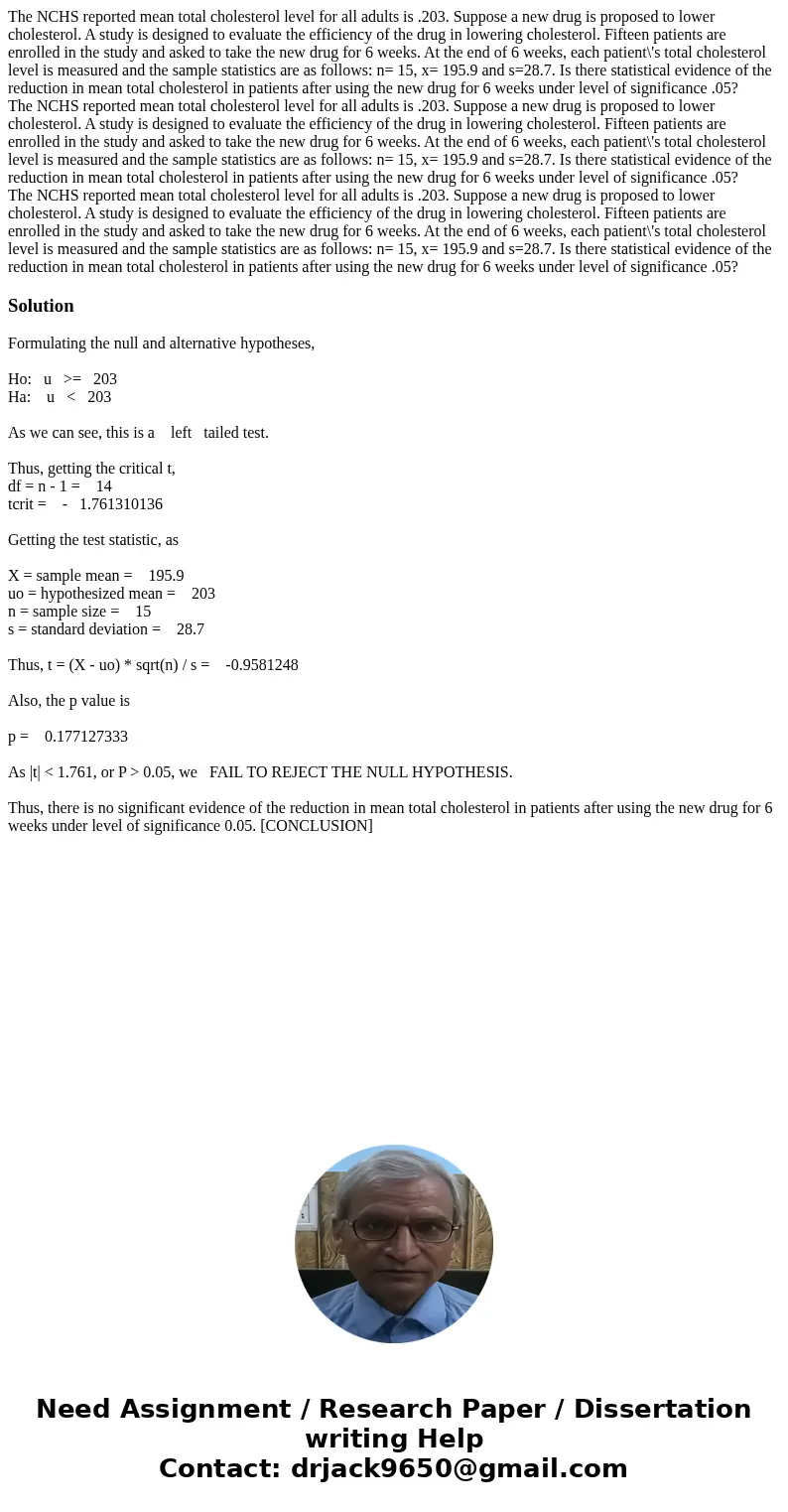 The NCHS reported mean total cholesterol level for all adults is .203. Suppose a new drug is proposed to lower cholesterol. A study is designed to evaluate the efficiency of the drug in lowering cholesterol. Fifteen patients are enrolled in the study and asked to take the new drug for 6 weeks. At the end of 6 weeks, each patient\'s total cholesterol level is measured and the sample statistics are as follows: n= 15, x= 195.9 and s=28.7. Is there statistical evidence of the reduction in mean total cholesterol in patients after using the new drug for 6 weeks under level of significance .05?
The NCHS reported mean total cholesterol level for all adults is .203. Suppose a new drug is proposed to lower cholesterol. A study is designed to evaluate the efficiency of the drug in lowering cholesterol. Fifteen patients are enrolled in the study and asked to take the new drug for 6 weeks. At the end of 6 weeks, each patient\'s total cholesterol level is measured and the sample statistics are as follows: n= 15, x= 195.9 and s=28.7. Is there statistical evidence of the reduction in mean total cholesterol in patients after using the new drug for 6 weeks under level of significance .05?
The NCHS reported mean total cholesterol level for all adults is .203. Suppose a new drug is proposed to lower cholesterol. A study is designed to evaluate the efficiency of the drug in lowering cholesterol. Fifteen patients are enrolled in the study and asked to take the new drug for 6 weeks. At the end of 6 weeks, each patient\'s total cholesterol level is measured and the sample statistics are as follows: n= 15, x= 195.9 and s=28.7. Is there statistical evidence of the reduction in mean total cholesterol in patients after using the new drug for 6 weeks under level of significance .05?

Solution

Formulating the null and alternative hypotheses,

Ho: u >= 203
Ha: u < 203

As we can see, this is a left tailed test.

Thus, getting the critical t,
df = n - 1 = 14
tcrit = - 1.761310136

Getting the test statistic, as

X = sample mean = 195.9
uo = hypothesized mean = 203
n = sample size = 15
s = standard deviation = 28.7

Thus, t = (X - uo) * sqrt(n) / s = -0.9581248

Also, the p value is

p = 0.177127333

As |t| < 1.761, or P > 0.05, we FAIL TO REJECT THE NULL HYPOTHESIS.

Thus, there is no significant evidence of the reduction in mean total cholesterol in patients after using the new drug for 6 weeks under level of significance 0.05. [CONCLUSION]

Need Assignment / Research Paper / Dissertation writing Help
Contact: drjack9650@gmail.com